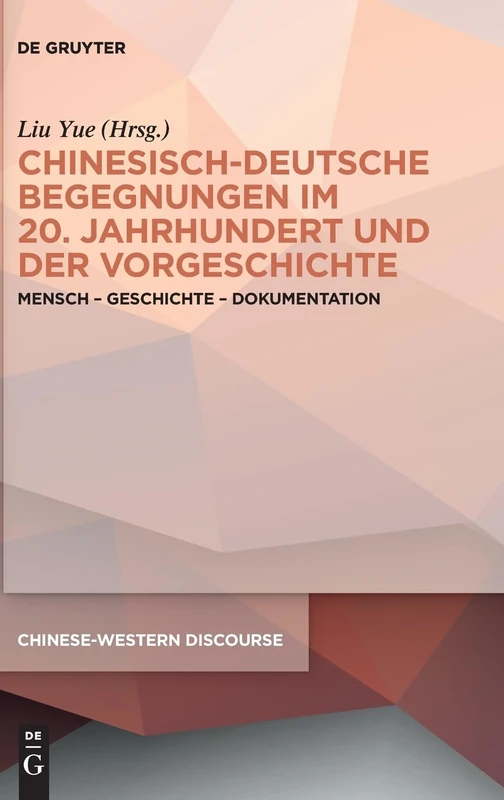 DE GRUYTER

Liu Yue (Hrsg.)

CHINESISCH-DEUTSCHE BEGEGNUNGEN IM 20. JAHRHUNDERT UND DER VORGESCHICHTE

MENSCH – GESCHICHTE – DOKUMENTATION

CHINESE-WESTERN DISCOURSE

DE G